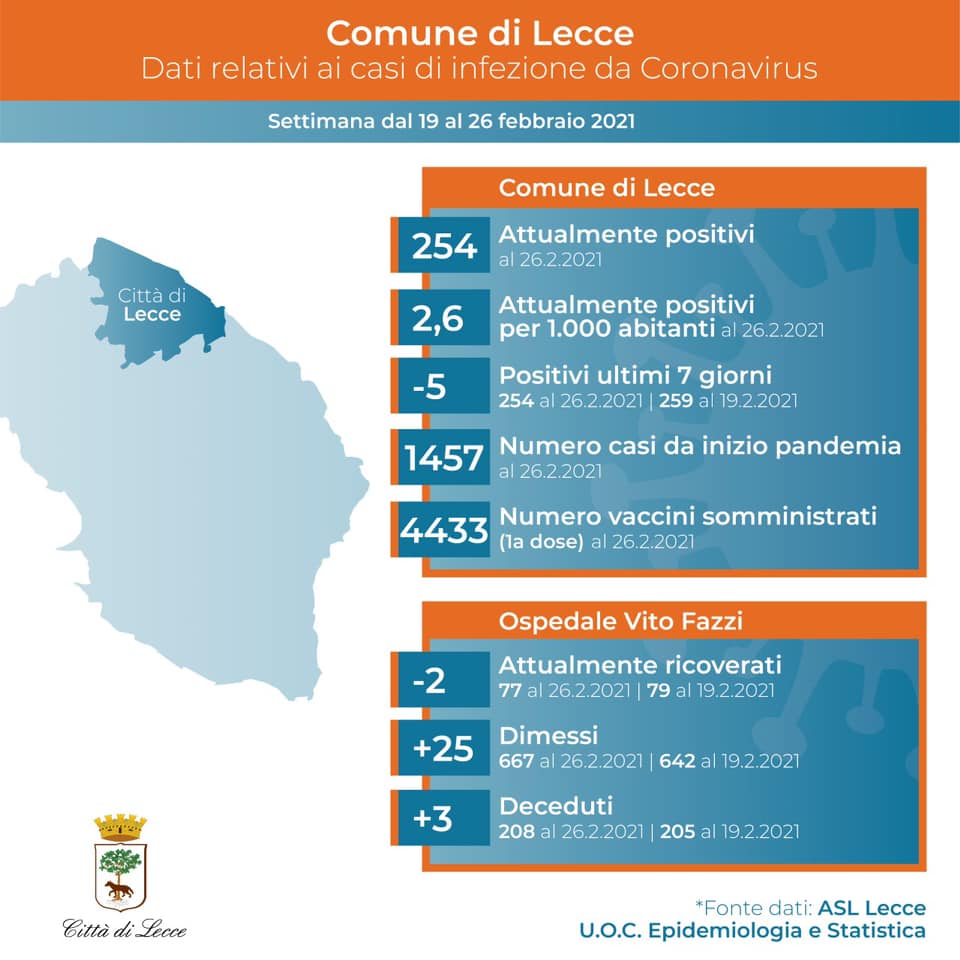 Comune di Lecce
Dati relativi ai casi di infezione da Coronavirus

Settimana dal 19 al 26 febbraio 2021

Città di Lecce

Comune di Lecce

254 Attualmente positivi
al 26.2.2021

2,6 Attualmente positivi per 1.000 abitanti al 26.2.2021

-5 Positivi ultimi 7 giorni
254 al 26.2.2021 | 259 al 19.2.2021

1457 Numero casi da inizio pandemia
al 26.2.2021

4433 Numero vaccini somministrati
(1a dose) al 26.2.2021

Ospedale Vito Fazzi

-2 Attualmente ricoverati
77 al 26.2.2021 | 79 al 19.2.2021

+25 Dimessi
667 al 26.2.2021 | 642 al 19.2.2021

+3 Deceduti
208 al 26.2.2021 | 205 al 19.2.2021

Città di Lecce

*Fonte dati: ASL Lecce
U.O.C. Epidemiologia e Statistica